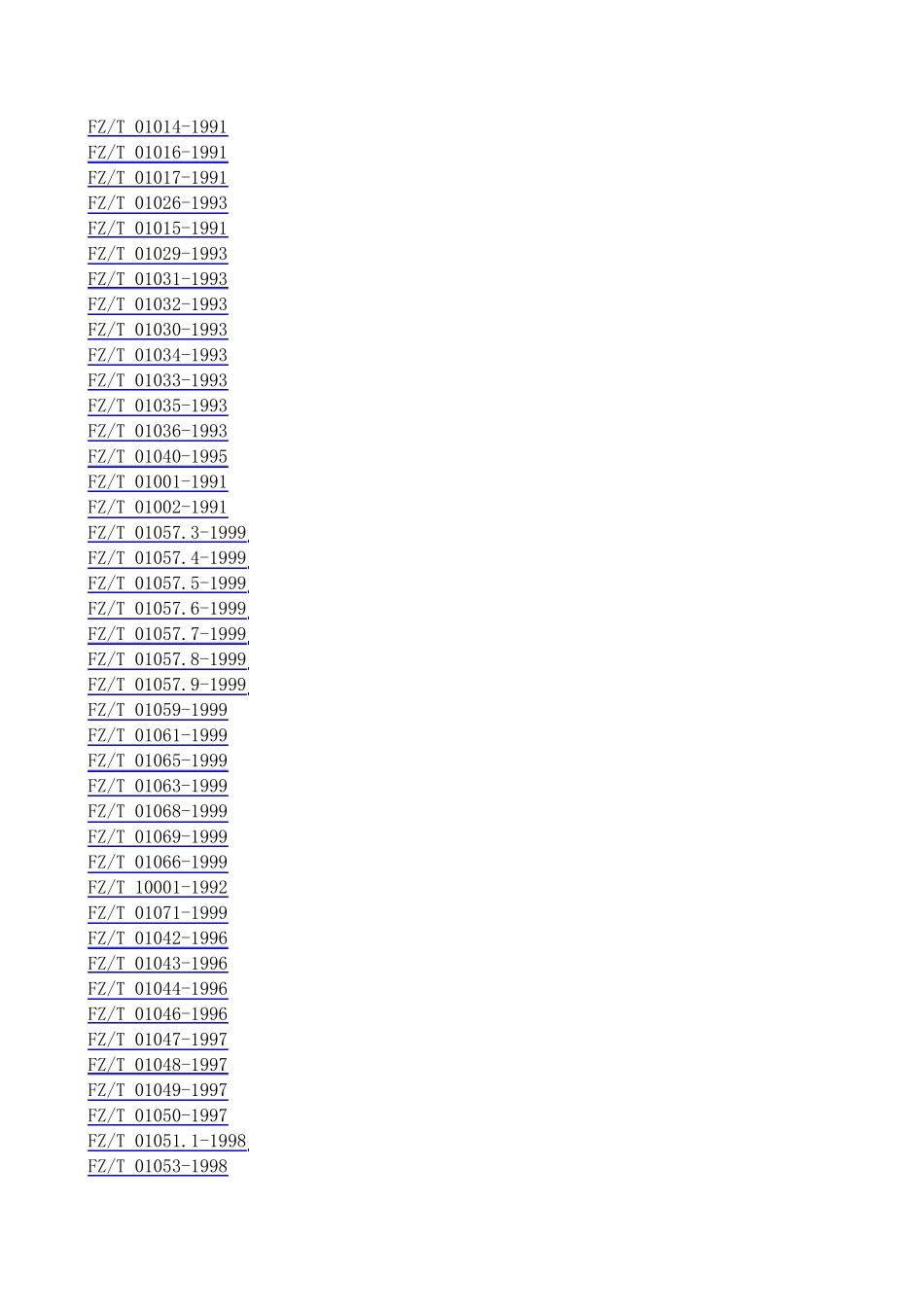 FZ/T 01014-1991
FZ/T 01016-1991
FZ/T 01017-1991
FZ/T 01026-1993
FZ/T 01015-1991
FZ/T 01029-1993
FZ/T 01031-1993
FZ/T 01032-1993
FZ/T 01030-1993
FZ/T 01034-1993
FZ/T 01033-1993
FZ/T 01035-1993
FZ/T 01036-1993
FZ/T 01040-1995
FZ/T 01001-1991
FZ/T 01002-1991
FZ/T 01057.3-1999
FZ/T 01057.4-1999
FZ/T 01057.5-1999
FZ/T 01057.6-1999
FZ/T 01057.7-1999
FZ/T 01057.8-1999
FZ/T 01057.9-1999
FZ/T 01059-1999
FZ/T 01061-1999
FZ/T 01065-1999
FZ/T 01063-1999
FZ/T 01068-1999
FZ/T 01069-1999
FZ/T 01066-1999
FZ/T 10001-1992
FZ/T 01071-1999
FZ/T 01042-1996
FZ/T 01043-1996
FZ/T 01044-1996
FZ/T 01046-1996
FZ/T 01047-1997
FZ/T 01048-1997
FZ/T 01049-1997
FZ/T 01050-1997
FZ/T 01051.1-1998
FZ/T 01053-1998